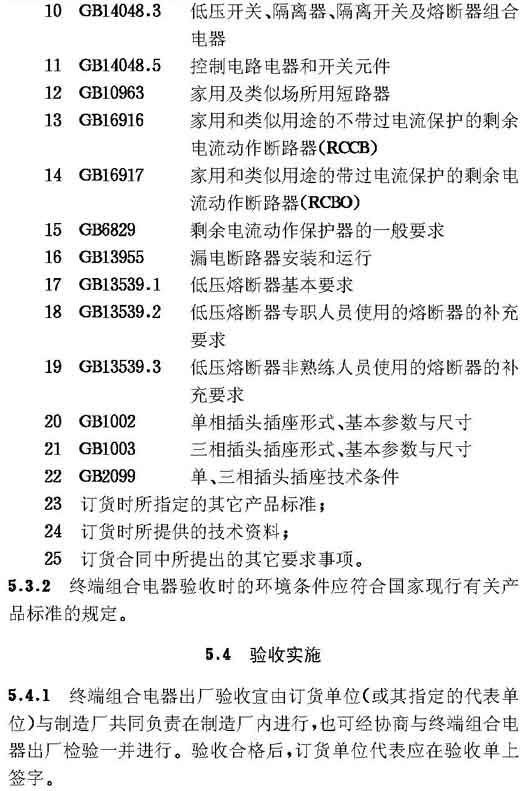 10 GB14048.3 低压开关、隔离器、隔离开关及熔断器组合电器

11 GB14048.5 控制电路电器和开关元件

12 GB10963 家用及类似场所用短路器

13 GB16916 家用和类似用途的不带过电流保护的剩余电流动作断路器(RCCB)

14 GB16917 家用和类似用途的带过电流保护的剩余电流动作断路器(RCBO)

15 GB6829 剩余电流动作保护器的一般要求

16 GB13955 漏电断路器安装和运行

17 GB13539.1 低压熔断器基本要求

18 GB13539.2 低压熔断器专职人员使用的熔断器的补充要求

19 GB13539.3 低压熔断器非熟练人员使用的熔断器的补充要求

20 GB1002 单相插头插座形式、基本参数与尺寸

21 GB1003 三相插头插座形式、基本参数与尺寸

22 GB2099 单、三相插头插座技术条件

23 订货时所指定的其它产品标准;

24 订货时所提供的技术资料;

25 订货合同中所提出的其它要求事项。

5.3.2 终端组合电器验收时的环境条件应符合国家现行有关产品标准的规定。

5.4 验收实施

5.4.1 终端组合电器出厂验收宜由订货单位(或其指定的代表单位)与制造厂共同负责在制造厂内进行,也可经协商与终端组合电器出厂检验一并进行。验收合格后,订货单位代表应在验收单上签字。